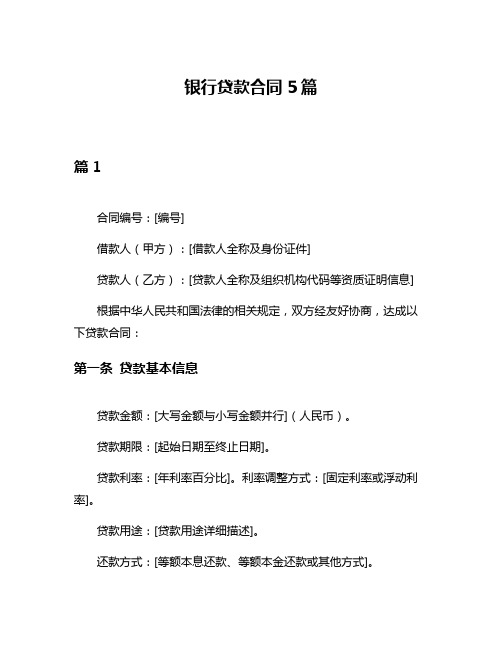 银行贷款合同 5 篇

篇 1

合同编号：[编号]

借款人（甲方）：[借款人全称及身份证件]

贷款人（乙方）：[贷款人全称及组织机构代码等资质证明信息]

根据中华人民共和国法律的相关规定，双方经友好协商，达成以下贷款合同：

第一条 贷款基本信息

贷款金额：[大写金额与小写金额并行]（人民币）。

贷款期限：[起始日期至终止日期]。

贷款利率：[年利率百分比]。利率调整方式：[固定利率或浮动利率]。

贷款用途：[贷款用途详细描述]。

还款方式：[等额本息还款、等额本金还款或其他方式]。